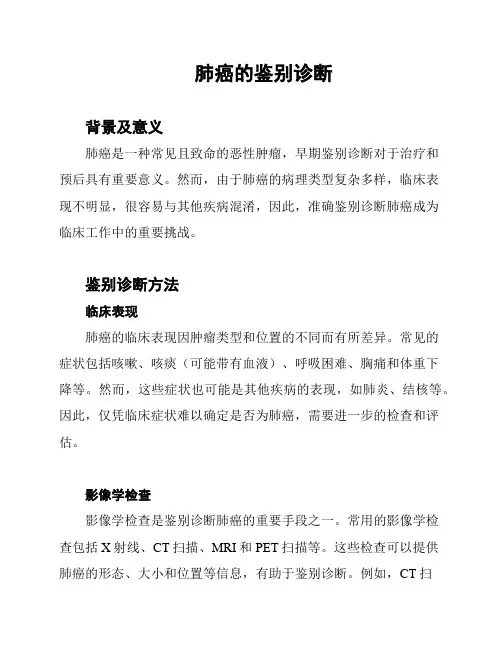 肺癌的鉴别诊断

背景及意义

肺癌是一种常见且致命的恶性肿瘤，早期鉴别诊断对于治疗和预后具有重要意义。然而，由于肺癌的病理类型复杂多样，临床表现不明显，很容易与其他疾病混淆，因此，准确鉴别诊断肺癌成为临床工作中的重要挑战。

鉴别诊断方法

临床表现

肺癌的临床表现因肿瘤类型和位置的不同而有所差异。常见的症状包括咳嗽、咳痰（可能带有血液）、呼吸困难、胸痛和体重下降等。然而，这些症状也可能是其他疾病的表现，如肺炎、结核等。因此，仅凭临床症状难以确定是否为肺癌，需要进一步的检查和评估。

影像学检查

影像学检查是鉴别诊断肺癌的重要手段之一。常用的影像学检查包括 X 射线、CT 扫描、MRI 和 PET 扫描等。这些检查可以提供肺癌的形态、大小和位置等信息，有助于鉴别诊断。例如，CT 扫